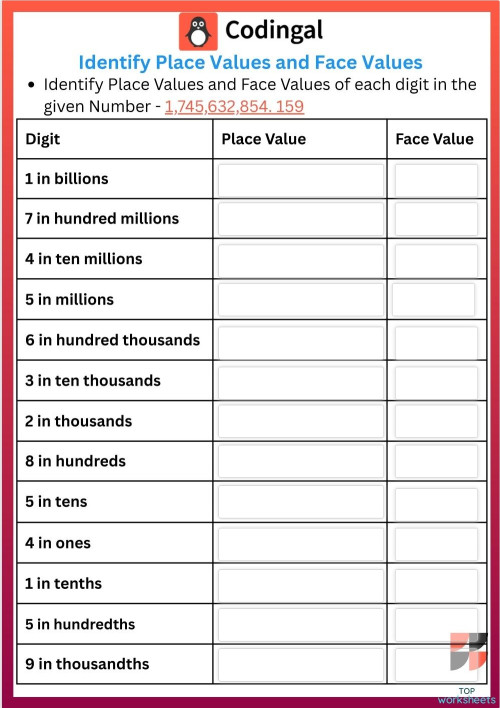 Codingal

Identify Place Values and Face Values

• Identify Place Values and Face Values of each digit in the given Number - 1,745,632,854. 159

| Digit | Place Value | Face Value |
|---|---|---|
| 1 in billions | | |
| 7 in hundred millions | | |
| 4 in ten millions | | |
| 5 in millions | | |
| 6 in hundred thousands | | |
| 3 in ten thousands | | |
| 2 in thousands | | |
| 8 in hundreds | | |
| 5 in tens | | |
| 4 in ones | | |
| 1 in tenths | | |
| 5 in hundredths | | |
| 9 in thousandths | | |

TOP worksheets